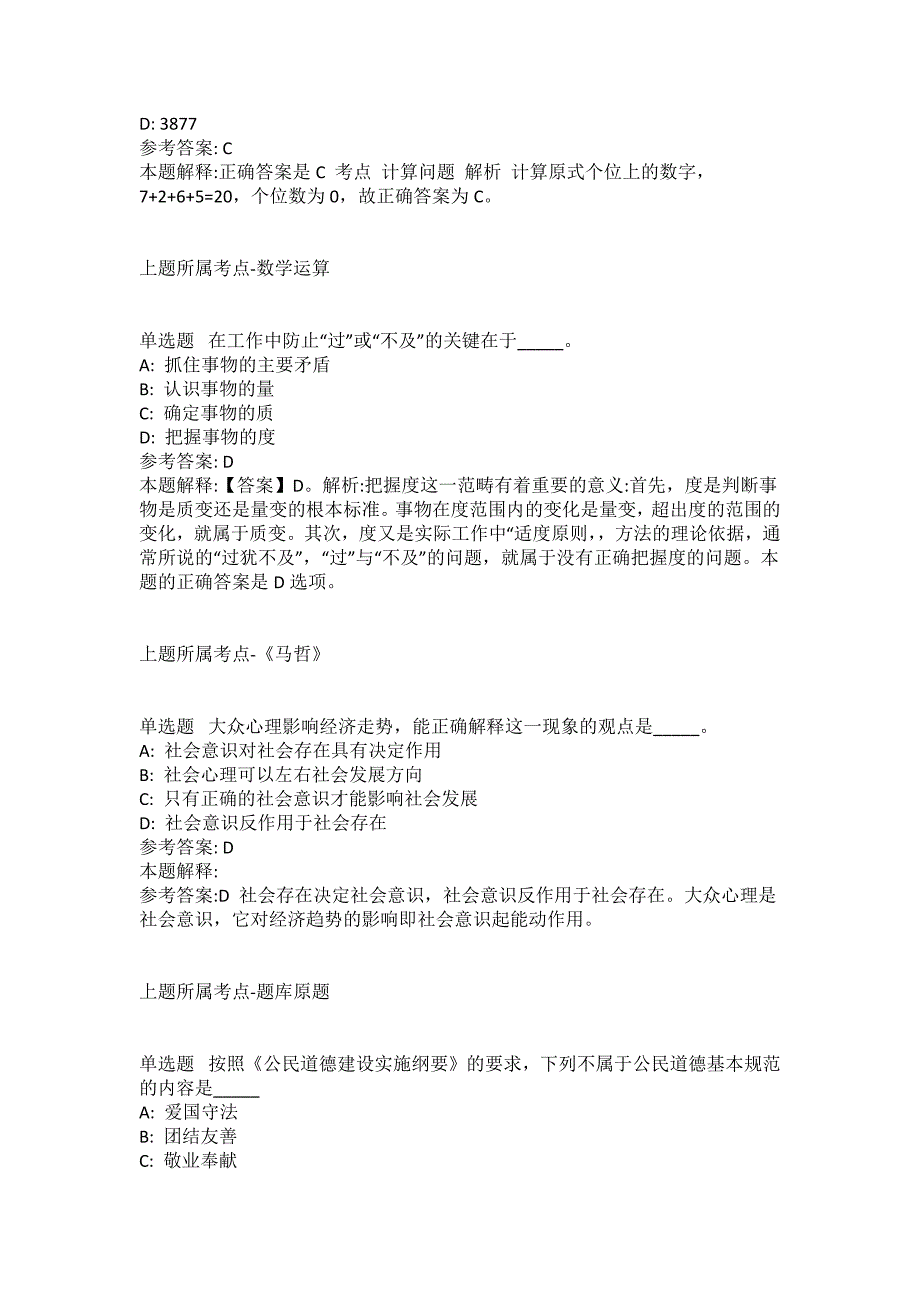 D: 3877
参考答案: C
本题解释:正确答案是 C 考点 计算问题 解析 计算原式个位上的数字，7+2+6+5=20，个位数为 0，故正确答案为 C。

上题所属考点-数学运算

单选题 在工作中防止“过”或“不及”的关键在于_____。
A: 抓住事物的主要矛盾
B: 认识事物的量
C: 确定事物的质
D: 把握事物的度
参考答案: D
本题解释:【答案】D。解析:把握度这一范畴有着重要的意义:首先，度是判断事物是质变还是量变的根本标准。事物在度范围内的变化是量变，超出度的范围的变化，就属于质变。其次，度又是实际工作中“适度原则，，方法的理论依据，通常所说的“过犹不及”，“过”与“不及”的问题，就属于没有正确把握度的问题。本题的正确答案是 D 选项。

上题所属考点-《马哲》

单选题 大众心理影响经济走势，能正确解释这一现象的观点是_____。
A: 社会意识对社会存在具有决定作用
B: 社会心理可以左右社会发展方向
C: 只有正确的社会意识才能影响社会发展
D: 社会意识反作用于社会存在
参考答案: D
本题解释:
参考答案:D 社会存在决定社会意识，社会意识反作用于社会存在。大众心理是社会意识，它对经济趋势的影响即社会意识起能动作用。

上题所属考点-题库原题

单选题 按照《公民道德建设实施纲要》的要求，下列不属于公民道德基本规范的内容是_____
A: 爱国守法
B: 团结友善
C: 敬业奉献